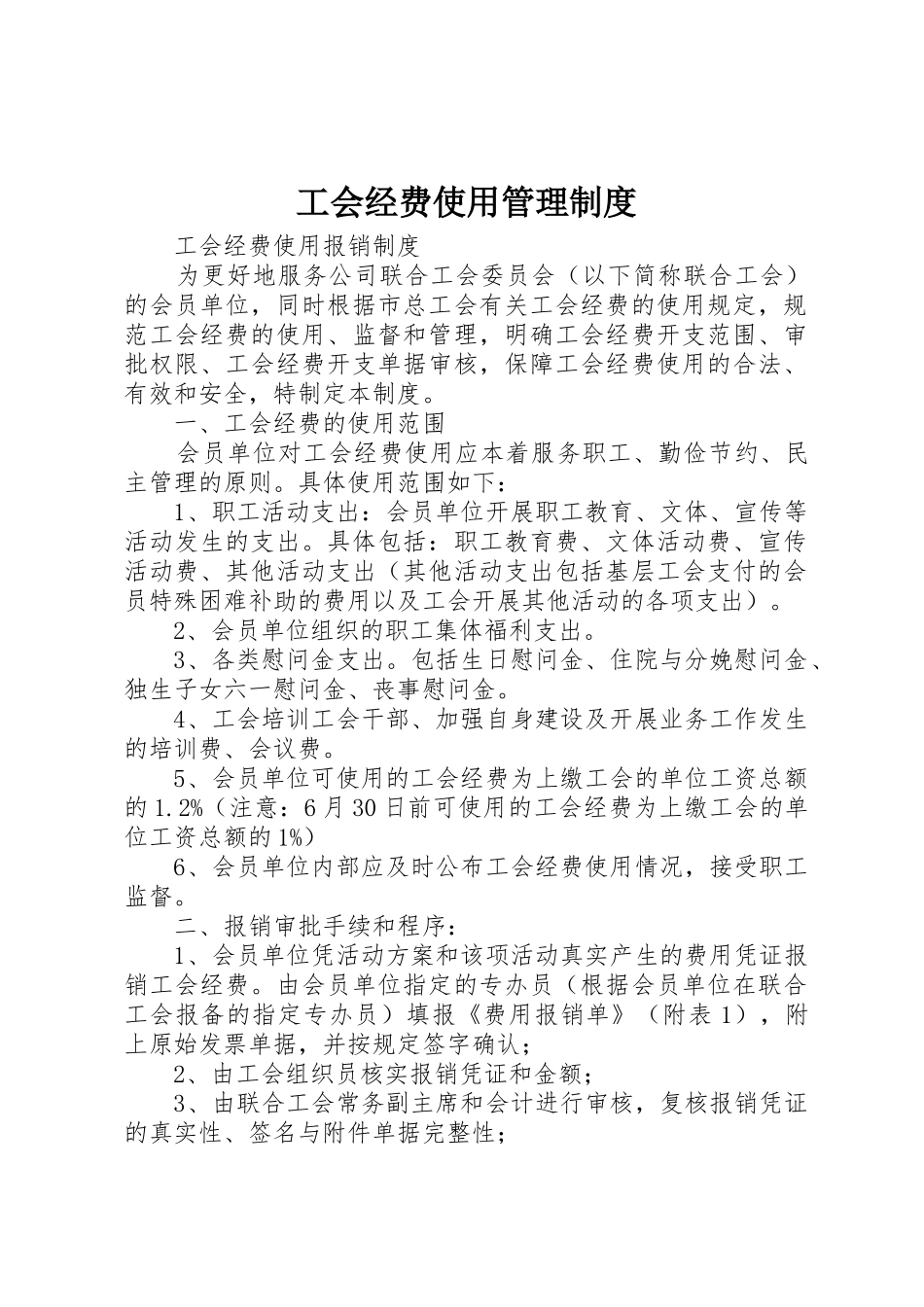 工会经费使用管理制度

工会经费使用报销制度

为更好地服务公司联合工会委员会（以下简称联合工会）的会员单位，同时根据市总工会有关工会经费的使用规定，规范工会经费的使用、监督和管理，明确工会经费开支范围、审批权限、工会经费开支单据审核，保障工会经费使用的合法、有效和安全，特制定本制度。

一、工会经费的使用范围

会员单位对工会经费使用应本着服务职工、勤俭节约、民主管理的原则。具体使用范围如下：

1、职工活动支出：会员单位开展职工教育、文体、宣传等活动发生的支出。具体包括：职工教育费、文体活动费、宣传活动费、其他活动支出（其他活动支出包括基层工会支付的会员特殊困难补助的费用以及工会开展其他活动的各项支出）。

2、会员单位组织的职工集体福利支出。

3、各类慰问金支出。包括生日慰问金、住院与分娩慰问金、独生子女六一慰问金、丧事慰问金。

4、工会培训工会干部、加强自身建设及开展业务工作发生的培训费、会议费。

5、会员单位可使用的工会经费为上缴工会的单位工资总额的1.2%（注意：6月30日前可使用的工会经费为上缴工会的单位工资总额的1%）

6、会员单位内部应及时公布工会经费使用情况，接受职工监督。

二、报销审批手续和程序：

1、会员单位凭活动方案和该项活动真实产生的费用凭证报销工会经费。由会员单位指定的专办员（根据会员单位在联合工会报备的指定专办员）填报《费用报销单》（附表1），附上原始发票单据，并按规定签字确认；

2、由工会组织员核实报销凭证和金额；

3、由联合工会常务副主席和会计进行审核，复核报销凭证的真实性、签名与附件单据完整性；